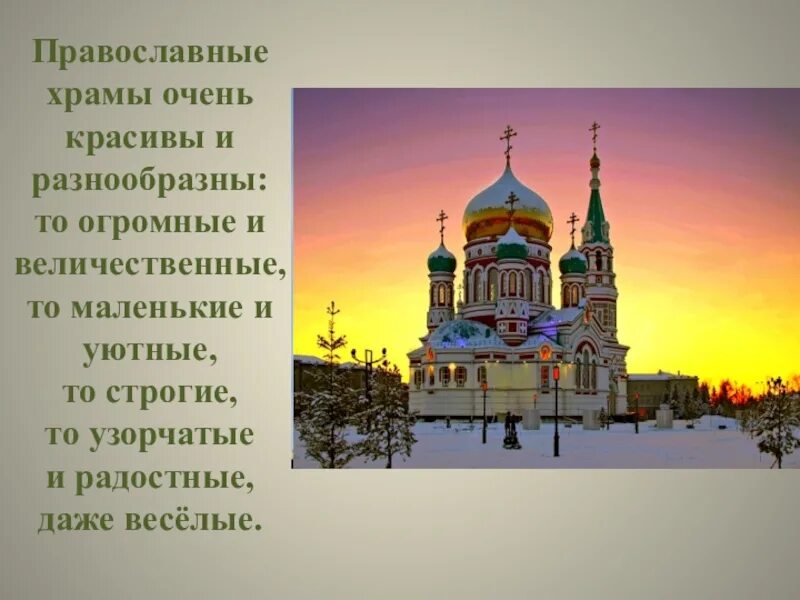 Православные храмы очень красивы и разнообразны: то огромные и величественные, то маленькие и уютные, то строгие, то узорчатые и радостные, даже весёлые.